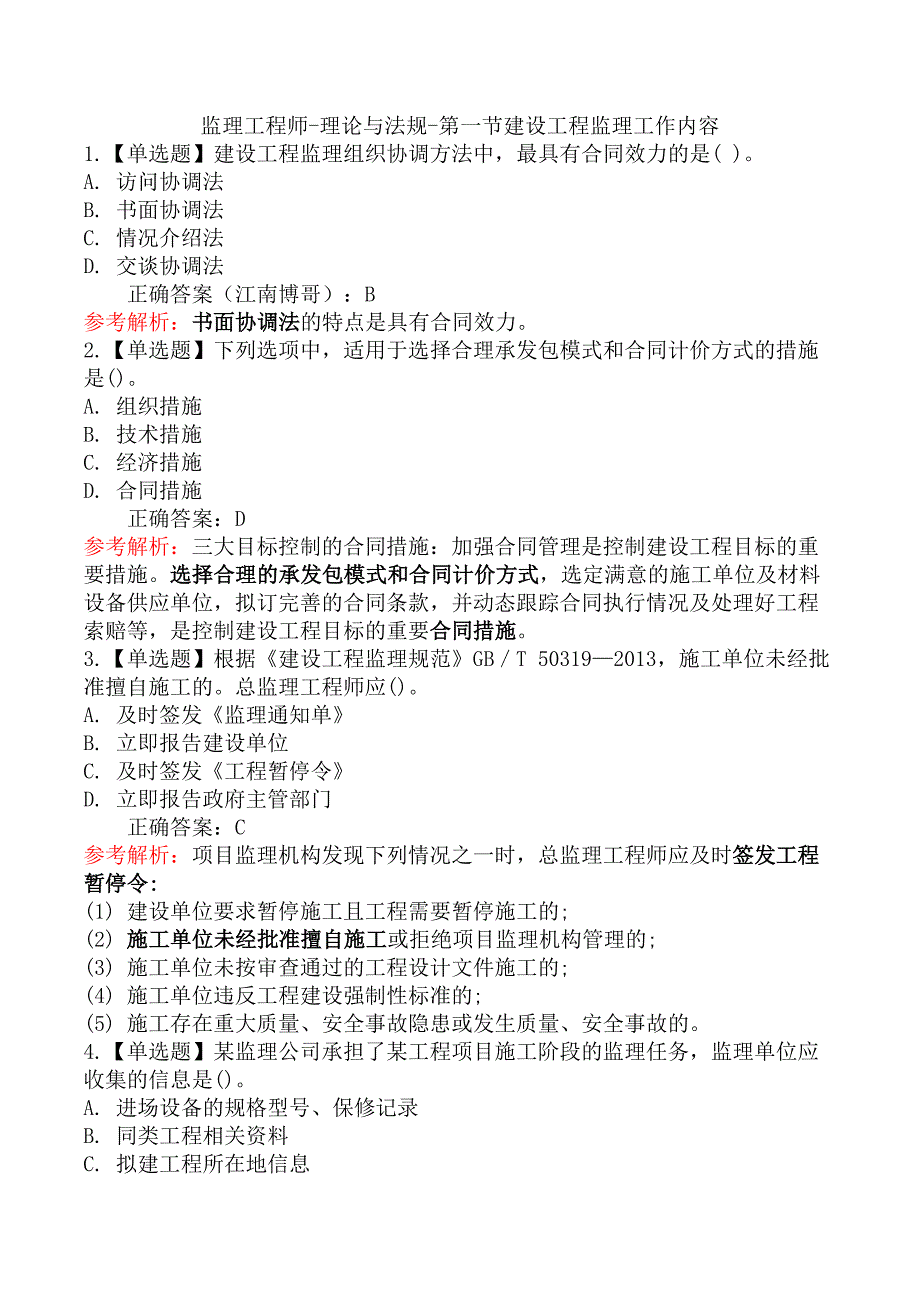 监理工程师-理论与法规-第一节建设工程监理工作内容

1.【单选题】建设工程监理组织协调方法中，最具有合同效力的是( )。
A. 访问协调法
B. 书面协调法
C. 情况介绍法
D. 交谈协调法
正确答案（江南博哥）：B
参考解析：书面协调法的特点是具有合同效力。

2.【单选题】下列选项中，适用于选择合理承发包模式和合同计价方式的措施是()。
A. 组织措施
B. 技术措施
C. 经济措施
D. 合同措施
正确答案：D
参考解析：三大目标控制的合同措施：加强合同管理是控制建设工程目标的重要措施。选择合理的承发包模式和合同计价方式，选定满意的施工单位及材料设备供应单位，拟订完善的合同条款，并动态跟踪合同执行情况及处理好工程索赔等，是控制建设工程目标的重要合同措施。

3.【单选题】根据《建设工程监理规范》GB／T 50319—2013，施工单位未经批准擅自施工的。总监理工程师应()。
A. 及时签发《监理通知单》
B. 立即报告建设单位
C. 及时签发《工程暂停令》
D. 立即报告政府主管部门
正确答案：C
参考解析：项目监理机构发现下列情况之一时，总监理工程师应及时签发工程暂停令:
(1) 建设单位要求暂停施工且工程需要暂停施工的;
(2) 施工单位未经批准擅自施工或拒绝项目监理机构管理的;
(3) 施工单位未按审查通过的工程设计文件施工的;
(4) 施工单位违反工程建设强制性标准的;
(5) 施工存在重大质量、安全事故隐患或发生质量、安全事故的。

4.【单选题】某监理公司承担了某工程项目施工阶段的监理任务，监理单位应收集的信息是()。
A. 进场设备的规格型号、保修记录
B. 同类工程相关资料
C. 拟建工程所在地信息